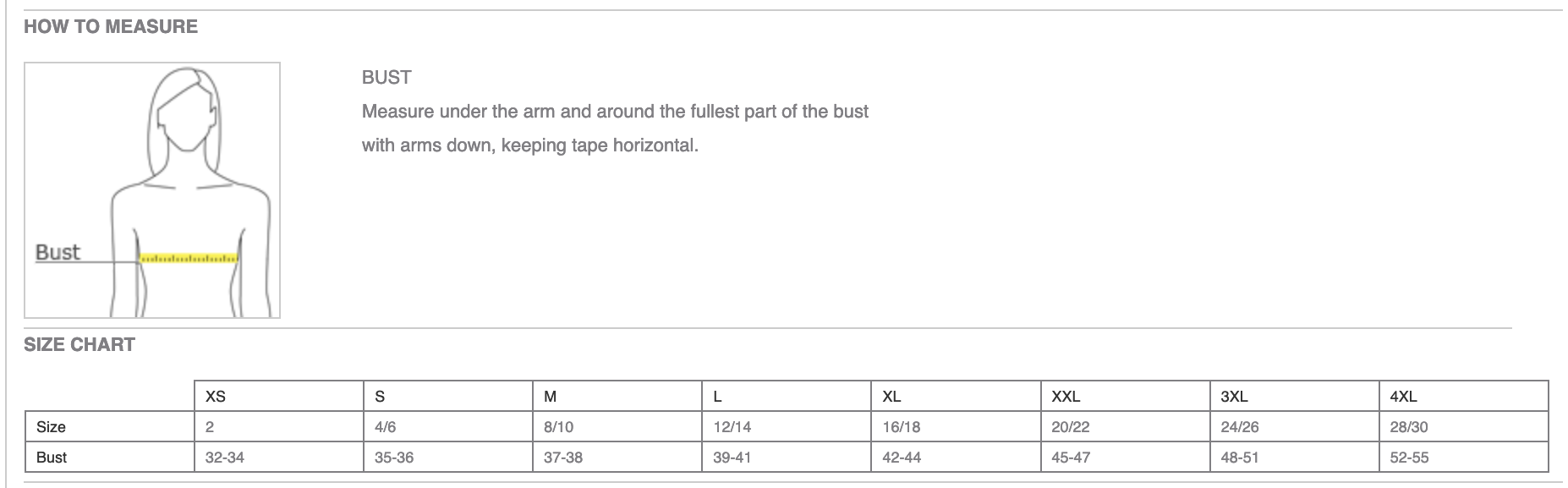 HOW TO MEASURE

Bust

BUST
Measure under the arm and around the fullest part of the bust with arms down, keeping tape horizontal.

SIZE CHART

| | XS | S | M | L | XL | XXL | 3XL | 4XL |
|---|---|---|---|---|---|---|---|---|
| Size | 2 | 4/6 | 8/10 | 12/14 | 16/18 | 20/22 | 24/26 | 28/30 |
| Bust | 32-34 | 35-36 | 37-38 | 39-41 | 42-44 | 45-47 | 48-51 | 52-55 |